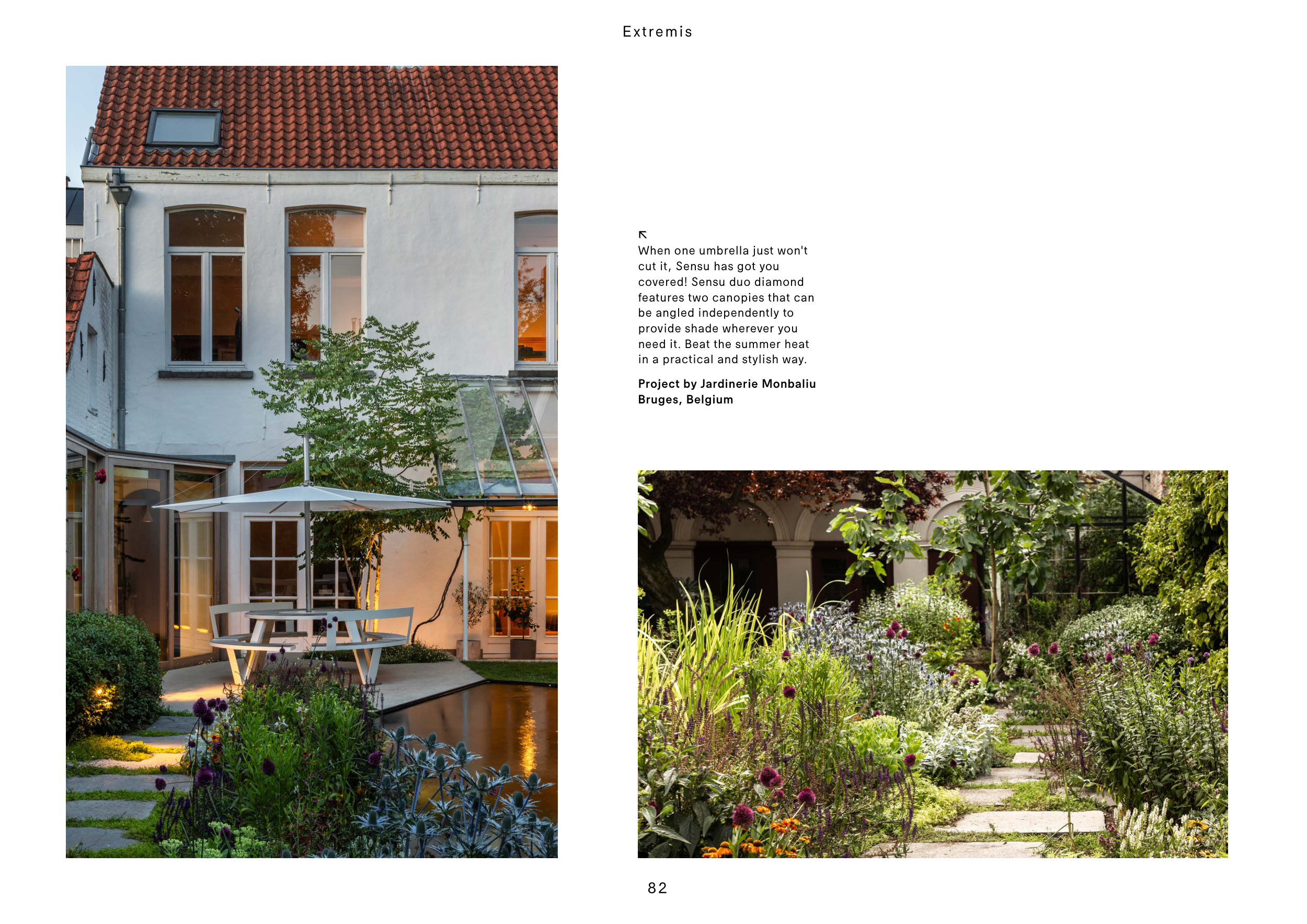 Extremis

↖
When one umbrella just won't cut it, Sensu has got you covered! Sensu duo diamond features two canopies that can be angled independently to provide shade wherever you need it. Beat the summer heat in a practical and stylish way.

Project by Jardinerie Monbaliu
Bruges, Belgium

82